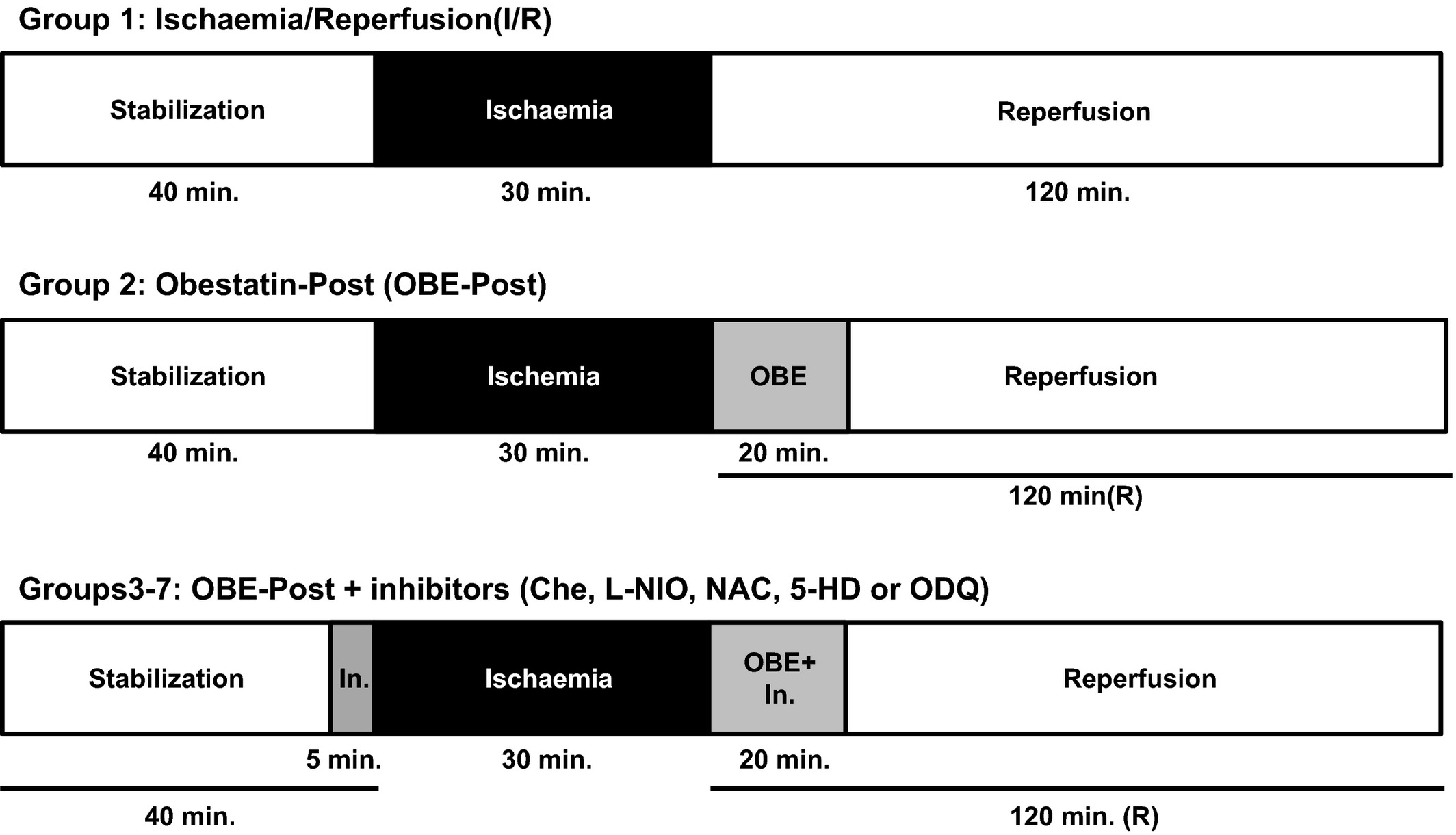 Group 1: Ischaemia/Reperfusion(I/R)

Stabilization

Ischaemia

Reperfusion

40 min.

30 min.

120 min.

Group 2: Obestatin-Post (OBE-Post)

Stabilization

Ischemia

OBE

Reperfusion

40 min.

30 min.

20 min.

120 min(R)

Groups3-7: OBE-Post + inhibitors (Che, L-NIO, NAC, 5-HD or ODQ)

Stabilization

In.

Ischaemia

OBE+ In.

Reperfusion

5 min.

30 min.

20 min.

40 min.

120 min. (R)